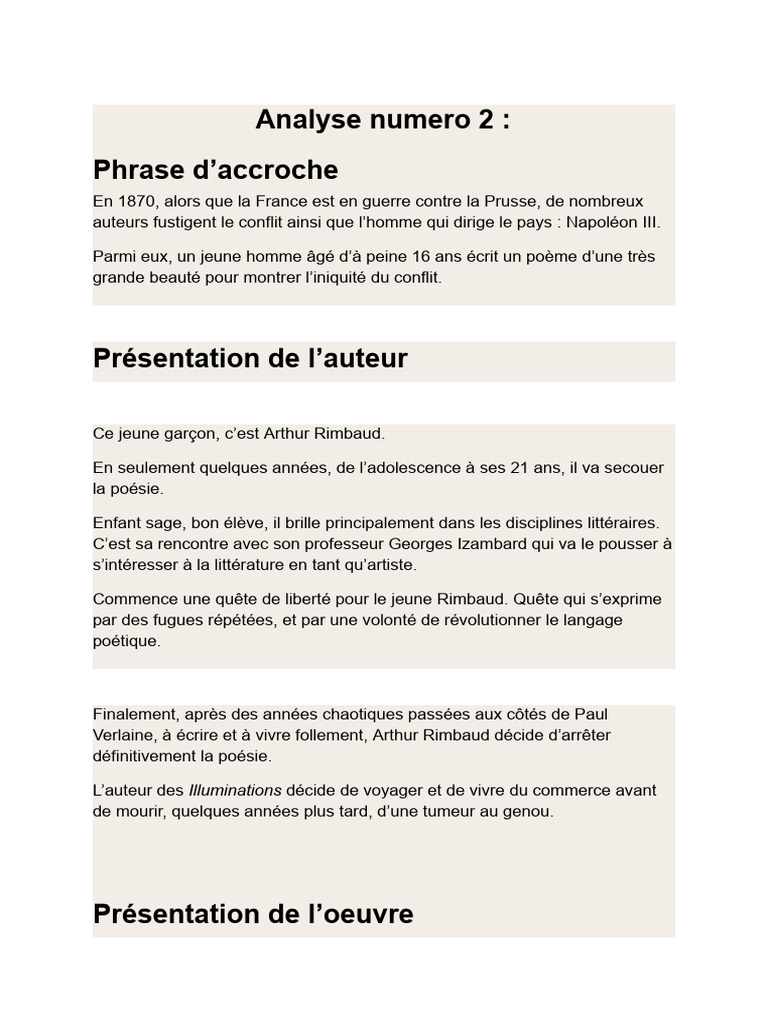 Analyse numero 2 :

Phrase d’accroche

En 1870, alors que la France est en guerre contre la Prusse, de nombreux auteurs fustigent le conflit ainsi que l’homme qui dirige le pays : Napoléon III.

Parmi eux, un jeune homme âgé d’à peine 16 ans écrit un poème d’une très grande beauté pour montrer l’iniquité du conflit.

Présentation de l’auteur

Ce jeune garçon, c’est Arthur Rimbaud.

En seulement quelques années, de l’adolescence à ses 21 ans, il va secouer la poésie.

Enfant sage, bon élève, il brille principalement dans les disciplines littéraires. C’est sa rencontre avec son professeur Georges Izambard qui va le pousser à s’intéresser à la littérature en tant qu’artiste.

Commence une quête de liberté pour le jeune Rimbaud. Quête qui s’exprime par des fugues répétées, et par une volonté de révolutionner le langage poétique.

Finalement, après des années chaotiques passées aux côtés de Paul Verlaine, à écrire et à vivre follement, Arthur Rimbaud décide d’arrêter définitivement la poésie.

L’auteur des Illuminations décide de voyager et de vivre du commerce avant de mourir, quelques années plus tard, d’une tumeur au genou.

Présentation de l’oeuvre